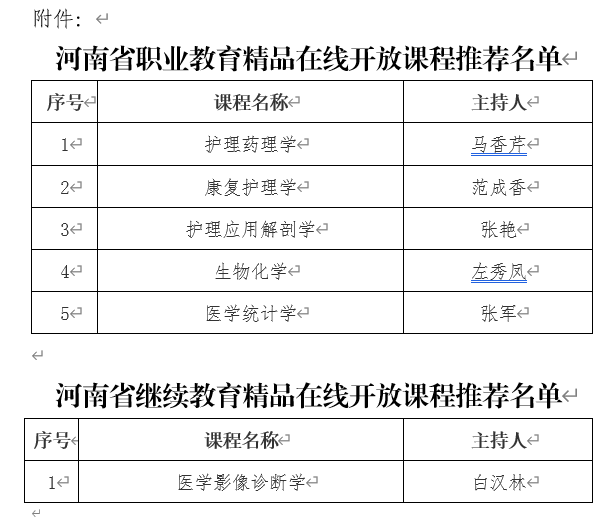 附件：

河南省职业教育精品在线开放课程推荐名单

| 序号 | 课程名称 | 主持人 |
|---|---|---|
| 1 | 护理药理学 | 马香芹 |
| 2 | 康复护理学 | 范成香 |
| 3 | 护理应用解剖学 | 张艳 |
| 4 | 生物化学 | 左秀凤 |
| 5 | 医学统计学 | 张军 |

河南省继续教育精品在线开放课程推荐名单

| 序号 | 课程名称 | 主持人 |
|---|---|---|
| 1 | 医学影像诊断学 | 白汉林 |